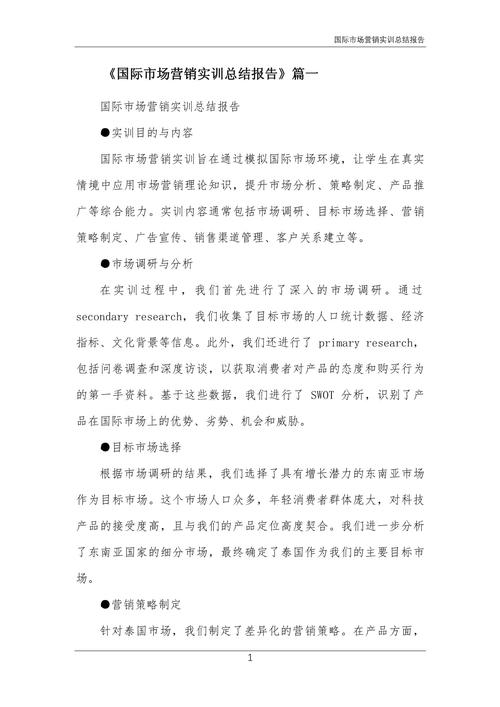 国际市场营销实训总结报告

《国际市场营销实训总结报告》篇一

国际市场营销实训总结报告

●实训目的与内容

国际市场营销实训旨在通过模拟国际市场环境，让学生在真实情境中应用市场营销理论知识，提升市场分析、策略制定、产品推广等综合能力。实训内容通常包括市场调研、目标市场选择、营销策略制定、广告宣传、销售渠道管理、客户关系建立等。

●市场调研与分析

在实训过程中，我们首先进行了深入的市场调研。通过 secondary research，我们收集了目标市场的人口统计数据、经济指标、文化背景等信息。此外，我们还进行了 primary research，包括问卷调查和深度访谈，以获取消费者对产品的态度和购买行为的第一手资料。基于这些数据，我们进行了 SWOT 分析，识别了产品在国际市场上的优势、劣势、机会和威胁。

●目标市场选择

根据市场调研的结果，我们选择了具有增长潜力的东南亚市场作为目标市场。这个市场人口众多，年轻消费者群体庞大，对科技产品的接受度高，且与我们的产品定位高度契合。我们进一步分析了东南亚国家的细分市场，最终确定了泰国作为我们的主要目标市场。

●营销策略制定

针对泰国市场，我们制定了差异化的营销策略。在产品方面，

1